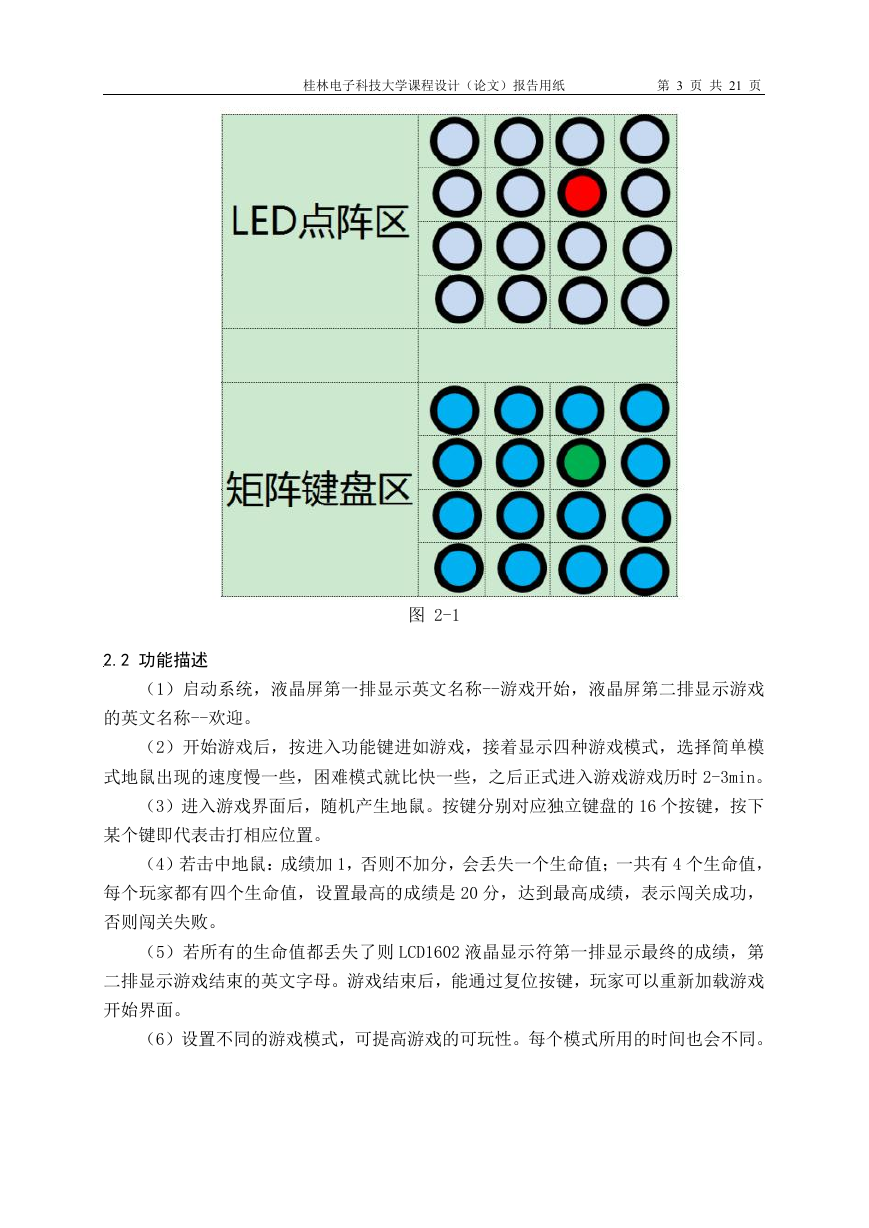 桂林电子科技大学课程设计（论文）报告用纸　　第 3 页 共 21 页

LED点阵区

矩阵键盘区

图 2-1

2.2 功能描述

（1）启动系统，液晶屏第一排显示英文名称--游戏开始，液晶屏第二排显示游戏的英文名称--欢迎。

（2）开始游戏后，按进入功能键进如游戏，接着显示四种游戏模式，选择简单模式地鼠出现的速度慢一些，困难模式就比快一些，之后正式进入游戏游戏历时 2-3min。

（3）进入游戏界面后，随机产生地鼠。按键分别对应独立键盘的 16 个按键，按下某个键即代表击打相应位置。

（4）若击中地鼠：成绩加 1，否则不加分，会丢失一个生命值；一共有 4 个生命值，每个玩家都有四个生命值，设置最高的成绩是 20 分，达到最高成绩，表示闯关成功，否则闯关失败。

（5）若所有的生命值都丢失了则 LCD1602 液晶显示符第一排显示最终的成绩，第二排显示游戏结束的英文字母。游戏结束后，能通过复位按键，玩家可以重新加载游戏开始界面。

（6）设置不同的游戏模式，可提高游戏的可玩性。每个模式所用的时间也会不同。